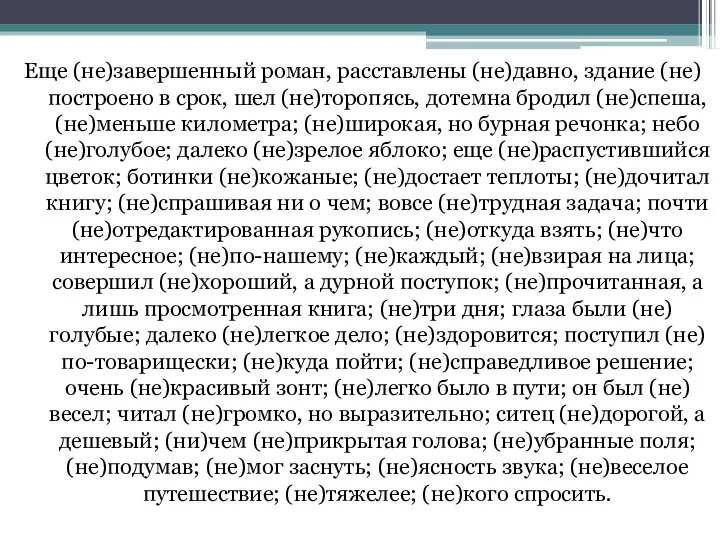 Еще (не)завершенный роман, расставлены (не)давно, здание (не) построено в срок, шел (не)торопясь, дотемна бродил (не)спеша, (не)меньше километра; (не)широкая, но бурная речонка; небо (не)голубое; далеко (не)зрелое яблоко; еще (не)распустившийся цветок; ботинки (не)кожаные; (не)достает теплоты; (не)дочитал книгу; (не)спрашивая ни о чем; вовсе (не)трудная задача; почти (не)отредактированная рукопись; (не)откуда взять; (не)что интересное; (не)по-нашему; (не)каждый; (не)взирая на лица; совершил (не)хороший, а дурной поступок; (не)прочитанная, а лишь просмотренная книга; (не)три дня; глаза были (не) голубые; далеко (не)легкое дело; (не)здоровится; поступил (не) по-товарищески; (не)куда пойти; (не)справедливое решение; очень (не)красивый зонт; (не)легко было в пути; он был (не) весел; читал (не)громко, но выразительно; ситец (не)дорогой, а дешевый; (ни)чем (не)прикрытая голова; (не)убранные поля; (не)подумав; (не)мог заснуть; (не)ясность звука; (не)веселое путешествие; (не)тяжелее; (не)кого спросить.